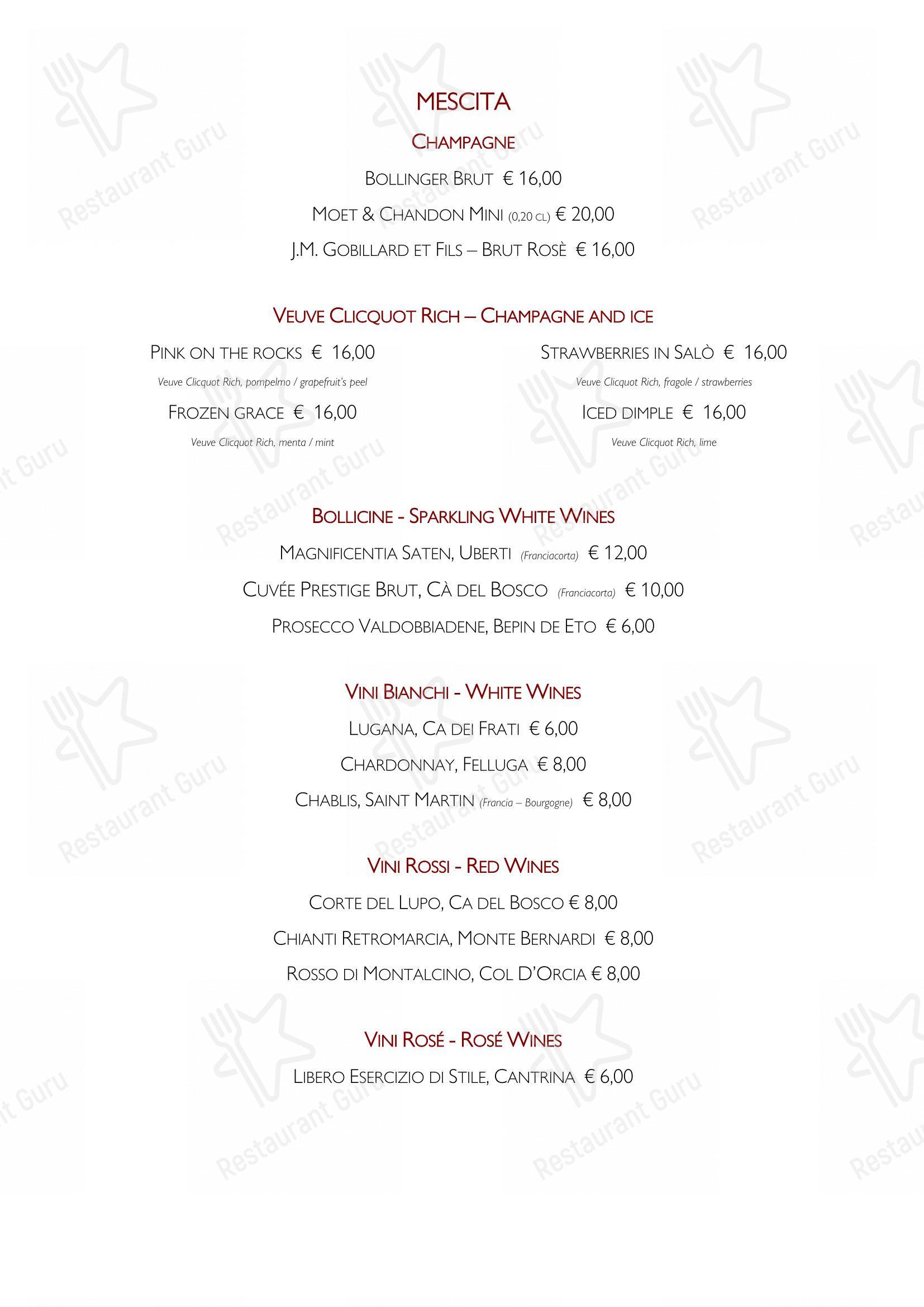 MESCITA

CHAMPAGNE

BOLLINGER BRUT € 16,00

MOET & CHANDON MINI (0,20 CL) € 20,00

J.M. GOBILLARD ET FILS – BRUT ROSÈ € 16,00

VEUVE CLICQUOT RICH – CHAMPAGNE AND ICE

PINK ON THE ROCKS € 16,00

Veuve Clicquot Rich, pompelmo / grapefruit's peel

FROZEN GRACE € 16,00

Veuve Clicquot Rich, menta / mint

STRAWBERRIES IN SALÒ € 16,00

Veuve Clicquot Rich, fragole / strawberries

ICED DIMPLE € 16,00

Veuve Clicquot Rich, lime

BOLLICINE - SPARKLING WHITE WINES

MAGNIFICENTIA SATEN, UBERTI (Franciacorta) € 12,00

CUVÉE PRESTIGE BRUT, CÀ DEL BOSCO (Franciacorta) € 10,00

PROSECCO VALDOBBIADENE, BEPIN DE ETO € 6,00

VINI BIANCHI - WHITE WINES

LUGANA, CA DEI FRATI € 6,00

CHARDONNAY, FELLUGA € 8,00

CHABLIS, SAINT MARTIN (Francia – Bourgogne) € 8,00

VINI ROSSI - RED WINES

CORTE DEL LUPO, CA DEL BOSCO € 8,00

CHIANTI RETROMARCIA, MONTE BERNARDI € 8,00

ROSSO DI MONTALCINO, COL D'ORCIA € 8,00

VINI ROSÉ - ROSÉ WINES

LIBERO ESERCIZIO DI STILE, CANTRINA € 6,00

Restaurant Guru